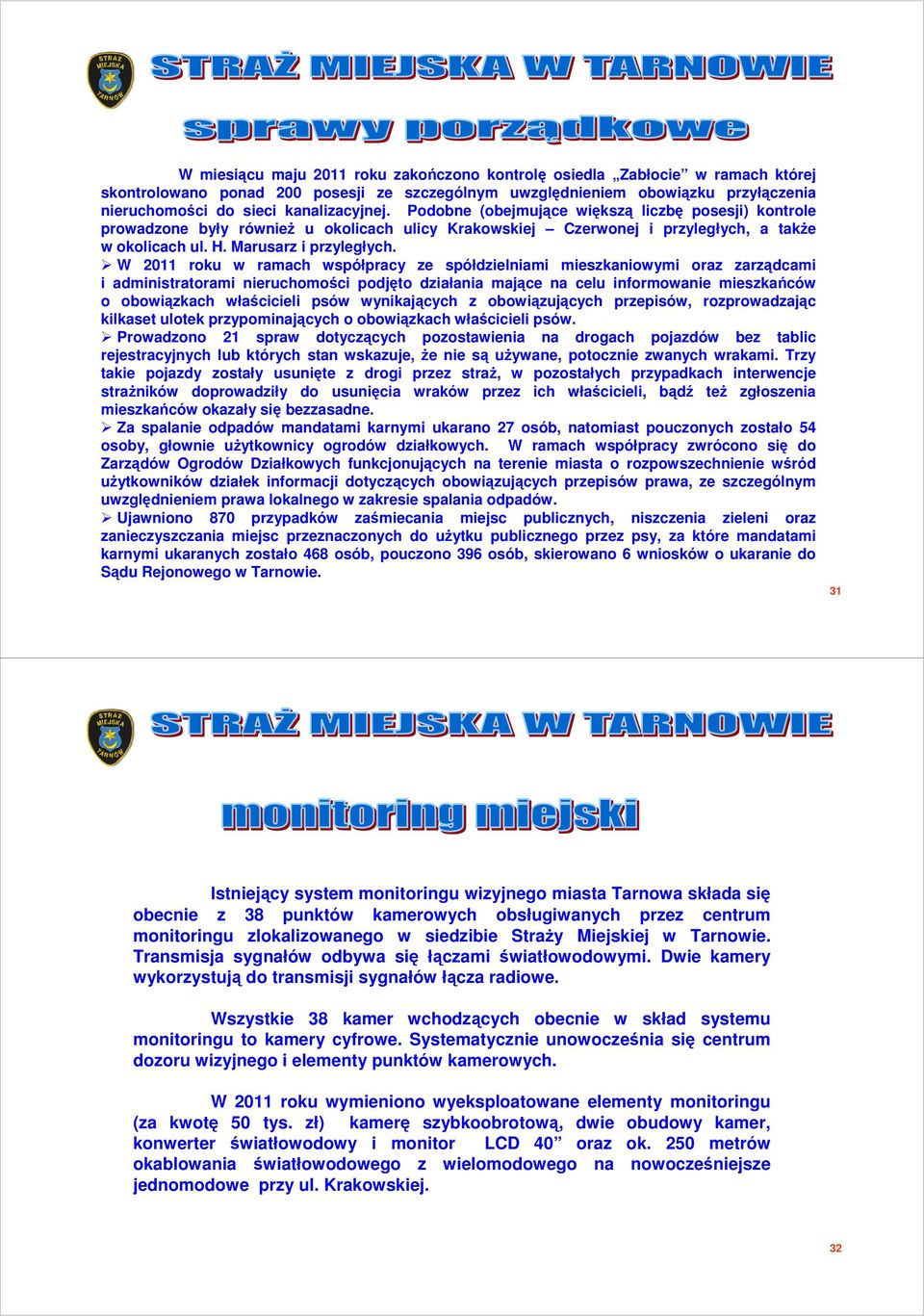 STRAŻ MIEJSKA TARNÓW

STRAŻ MIEJSKA W TARNOWIE

sprawy porządkowe

W miesiącu maju 2011 roku zakończono kontrolę osiedla „Zabłocie" w ramach której skontrolowano ponad 200 posesji ze szczególnym uwzględnieniem obowiązku przyłączenia nieruchomości do sieci kanalizacyjnej. Podobne (obejmujące większą liczbę posesji) kontrole prowadzone były również u okolicach ulicy Krakowskiej – Czerwonej i przyległych, a także w okolicach ul. H. Marusarz i przyległych.

➢ W 2011 roku w ramach współpracy ze spółdzielniami mieszkaniowymi oraz zarządcami i administratorami nieruchomości podjęto działania mające na celu informowanie mieszkańców o obowiązkach właścicieli psów wynikających z obowiązujących przepisów, rozprowadzając kilkaset ulotek przypominających o obowiązkach właścicieli psów.

➢ Prowadzono 21 spraw dotyczących pozostawienia na drogach pojazdów bez tablic rejestracyjnych lub których stan wskazuje, że nie są używane, potocznie zwanych wrakami. Trzy takie pojazdy zostały usunięte z drogi przez straż, w pozostałych przypadkach interwencje strażników doprowadziły do usunięcia wraków przez ich właścicieli, bądź też zgłoszenia mieszkańców okazały się bezzasadne.

➢ Za spalanie odpadów mandatami karnymi ukarano 27 osób, natomiast pouczonych zostało 54 osoby, głownie użytkownicy ogrodów działkowych. W ramach współpracy zwrócono się do Zarządów Ogrodów Działkowych funkcjonujących na terenie miasta o rozpowszechnienie wśród użytkowników działek informacji dotyczących obowiązujących przepisów prawa, ze szczególnym uwzględnieniem prawa lokalnego w zakresie spalania odpadów.

➢ Ujawniono 870 przypadków zaśmiecania miejsc publicznych, niszczenia zieleni oraz zanieczyszczania miejsc przeznaczonych do użytku publicznego przez psy, za które mandatami karnymi ukaranych zostało 468 osób, pouczono 396 osób, skierowano 6 wniosków o ukaranie do Sądu Rejonowego w Tarnowie.

31

STRAŻ MIEJSKA TARNÓW

STRAŻ MIEJSKA W TARNOWIE

monitoring miejski

Istniejący system monitoringu wizyjnego miasta Tarnowa składa się obecnie z 38 punktów kamerowych obsługiwanych przez centrum monitoringu zlokalizowanego w siedzibie Straży Miejskiej w Tarnowie. Transmisja sygnałów odbywa się łączami światłowodowymi. Dwie kamery wykorzystują do transmisji sygnałów łącza radiowe.

Wszystkie 38 kamer wchodzących obecnie w skład systemu monitoringu to kamery cyfrowe. Systematycznie unowocześnia się centrum dozoru wizyjnego i elementy punktów kamerowych.

W 2011 roku wymieniono wyeksploatowane elementy monitoringu (za kwotę 50 tys. zł) kamerę szybkoobrotową, dwie obudowy kamer, konwerter światłowodowy i monitor LCD 40" oraz ok. 250 metrów okablowania światłowodowego z wielomodowego na nowocześniejsze jednomodowe przy ul. Krakowskiej.

32